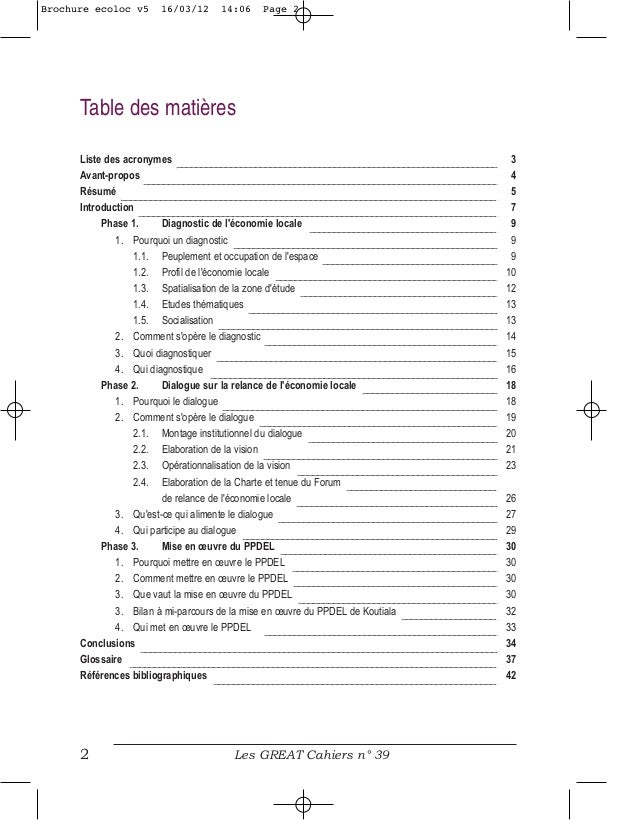 Brochure ecoloc v5 16/03/12 14:06 Page 2

Table des matières

Liste des acronymes 3
Avant-propos 4
Résumé 5
Introduction 7
Phase 1. Diagnostic de l'économie locale 9
1. Pourquoi un diagnostic 9
1.1. Peuplement et occupation de l'espace 9
1.2. Profil de l'économie locale 10
1.3. Spatialisation de la zone d'étude 12
1.4. Etudes thématiques 13
1.5. Socialisation 13
2. Comment s'opère le diagnostic 14
3. Quoi diagnostiquer 15
4. Qui diagnostique 16
Phase 2. Dialogue sur la relance de l'économie locale 18
1. Pourquoi le dialogue 18
2. Comment s'opère le dialogue 19
2.1. Montage institutionnel du dialogue 20
2.2. Elaboration de la vision 21
2.3. Opérationnalisation de la vision 23
2.4. Elaboration de la Charte et tenue du Forum de relance de l'économie locale 26
3. Qu'est-ce qui alimente le dialogue 27
4. Qui participe au dialogue 29
Phase 3. Mise en œuvre du PPDEL 30
1. Pourquoi mettre en œuvre le PPDEL 30
2. Comment mettre en œuvre le PPDEL 30
3. Que vaut la mise en œuvre du PPDEL 30
3. Bilan à mi-parcours de la mise en œuvre du PPDEL de Koutiala 32
4. Qui met en œuvre le PPDEL 33
Conclusions 34
Glossaire 37
Références bibliographiques 42

2 Les GREAT Cahiers n° 39